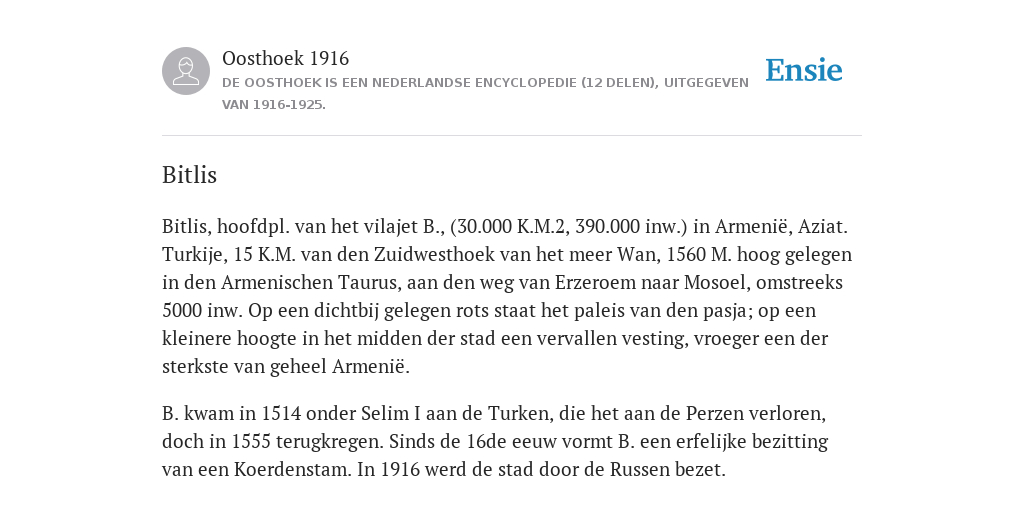 Oosthoek 1916
DE OOSTHOEK IS EEN NEDERLANDSE ENCYCLOPEDIE (12 DELEN), UITGEGEVEN VAN 1916-1925.

Ensie

Bitlis

Bitlis, hoofdpl. van het vilajet B., (30.000 K.M.2, 390.000 inw.) in Armenië, Aziat. Turkije, 15 K.M. van den Zuidwesthoek van het meer Wan, 1560 M. hoog gelegen in den Armenischen Taurus, aan den weg van Erzeroem naar Mosoel, omstreeks 5000 inw. Op een dichtbij gelegen rots staat het paleis van den pasja; op een kleinere hoogte in het midden der stad een vervallen vesting, vroeger een der sterkste van geheel Armenië.

B. kwam in 1514 onder Selim I aan de Turken, die het aan de Perzen verloren, doch in 1555 terugkregen. Sinds de 16de eeuw vormt B. een erfelijke bezitting van een Koerdenstam. In 1916 werd de stad door de Russen bezet.